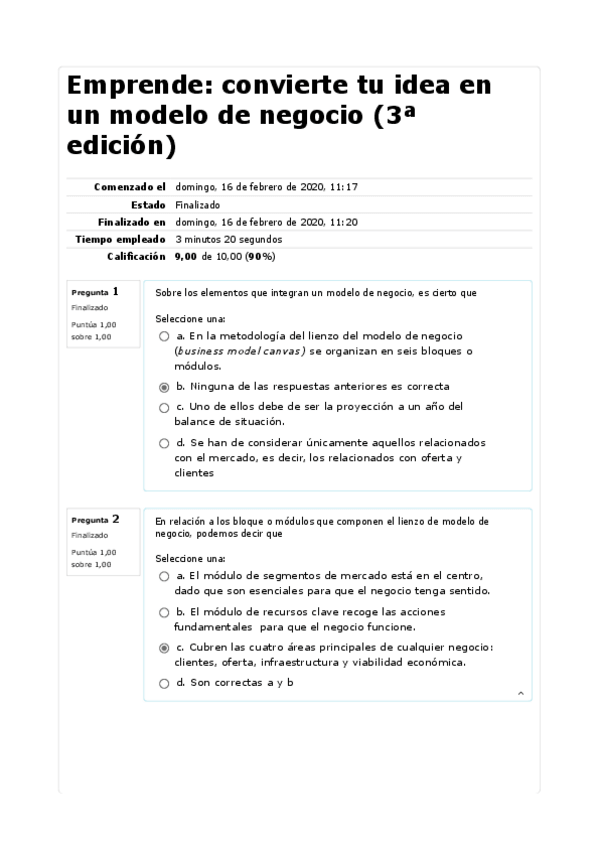 Emprende: convierte tu idea en un modelo de negocio (3ª edición)

| | |
|---|---|
| Comenzado el | domingo, 16 de febrero de 2020, 11:17 |
| Estado | Finalizado |
| Finalizado en | domingo, 16 de febrero de 2020, 11:20 |
| Tiempo empleado | 3 minutos 20 segundos |
| Calificación | 9,00 de 10,00 (90%) |

Pregunta 1
Finalizado
Puntúa 1,00 sobre 1,00

Sobre los elementos que integran un modelo de negocio, es cierto que

Seleccione una:
a. En la metodología del lienzo del modelo de negocio (business model canvas) se organizan en seis bloques o módulos.
b. Ninguna de las respuestas anteriores es correcta
c. Uno de ellos debe de ser la proyección a un año del balance de situación.
d. Se han de considerar únicamente aquellos relacionados con el mercado, es decir, los relacionados con oferta y clientes

Pregunta 2
Finalizado
Puntúa 1,00 sobre 1,00

En relación a los bloque o módulos que componen el lienzo de modelo de negocio, podemos decir que

Seleccione una:
a. El módulo de segmentos de mercado está en el centro, dado que son esenciales para que el negocio tenga sentido.
b. El módulo de recursos clave recoge las acciones fundamentales para que el negocio funcione.
c. Cubren las cuatro áreas principales de cualquier negocio: clientes, oferta, infraestructura y viabilidad económica.
d. Son correctas a y b